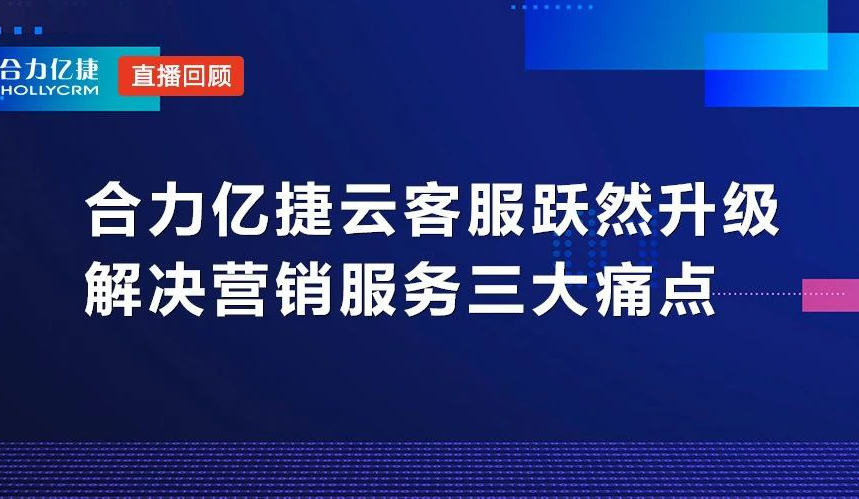 合力亿捷
HOLLYCRM
直播回顾

合力亿捷云客服跃然升级
解决营销服务三大痛点